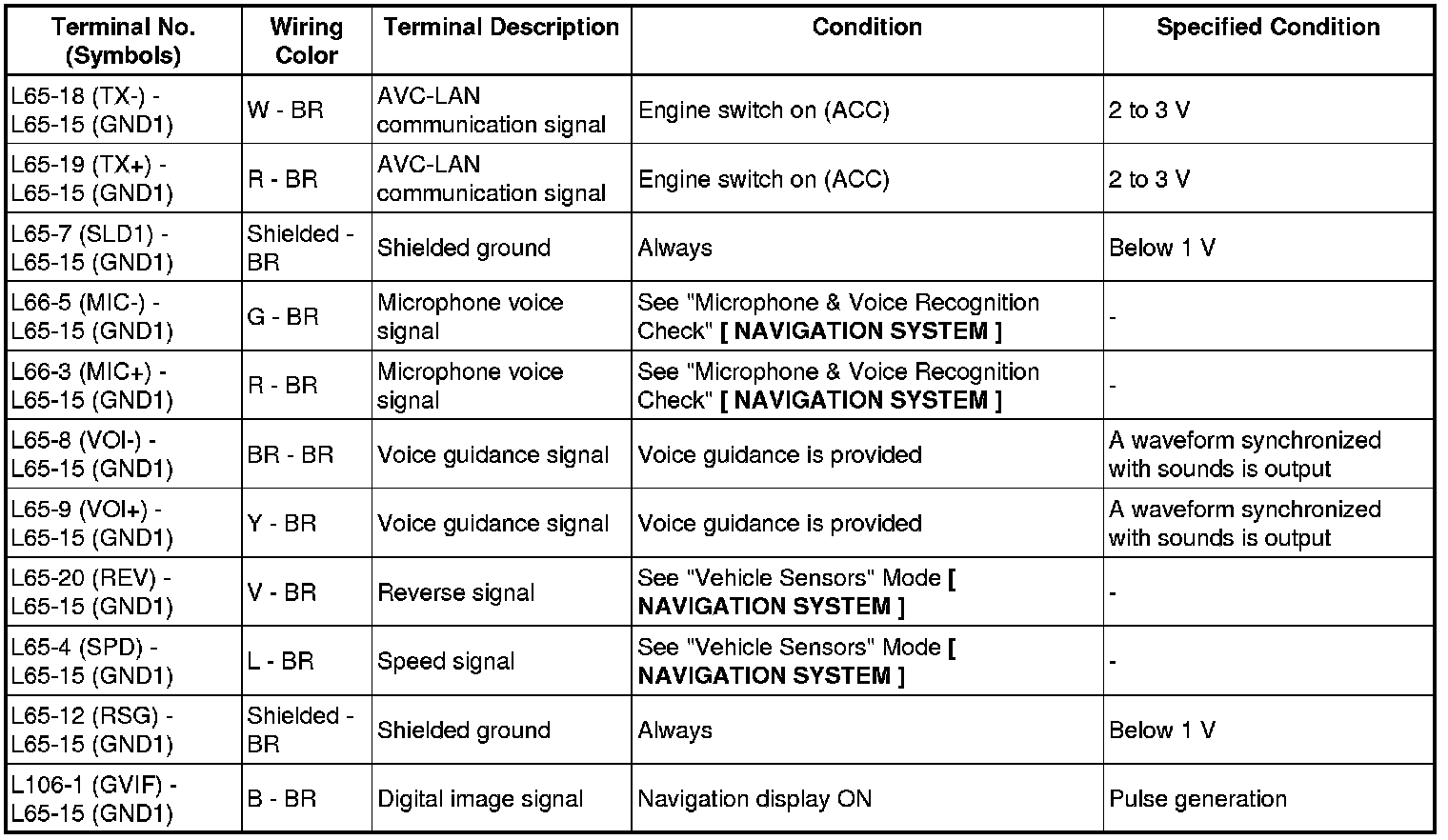 | Terminal No. (Symbols) | Wiring Color | Terminal Description | Condition | Specified Condition |
|---|---|---|---|---|
| L65-18 (TX-) - L65-15 (GND1) | W - BR | AVC-LAN communication signal | Engine switch on (ACC) | 2 to 3 V |
| L65-19 (TX+) - L65-15 (GND1) | R - BR | AVC-LAN communication signal | Engine switch on (ACC) | 2 to 3 V |
| L65-7 (SLD1) - L65-15 (GND1) | Shielded - BR | Shielded ground | Always | Below 1 V |
| L66-5 (MIC-) - L65-15 (GND1) | G - BR | Microphone voice signal | See "Microphone & Voice Recognition Check" [ NAVIGATION SYSTEM ] | - |
| L66-3 (MIC+) - L65-15 (GND1) | R - BR | Microphone voice signal | See "Microphone & Voice Recognition Check" [ NAVIGATION SYSTEM ] | - |
| L65-8 (VOI-) - L65-15 (GND1) | BR - BR | Voice guidance signal | Voice guidance is provided | A waveform synchronized with sounds is output |
| L65-9 (VOI+) - L65-15 (GND1) | Y - BR | Voice guidance signal | Voice guidance is provided | A waveform synchronized with sounds is output |
| L65-20 (REV) - L65-15 (GND1) | V - BR | Reverse signal | See "Vehicle Sensors" Mode [ NAVIGATION SYSTEM ] | - |
| L65-4 (SPD) - L65-15 (GND1) | L - BR | Speed signal | See "Vehicle Sensors" Mode [ NAVIGATION SYSTEM ] | - |
| L65-12 (RSG) - L65-15 (GND1) | Shielded - BR | Shielded ground | Always | Below 1 V |
| L106-1 (GVIF) - L65-15 (GND1) | B - BR | Digital image signal | Navigation display ON | Pulse generation |